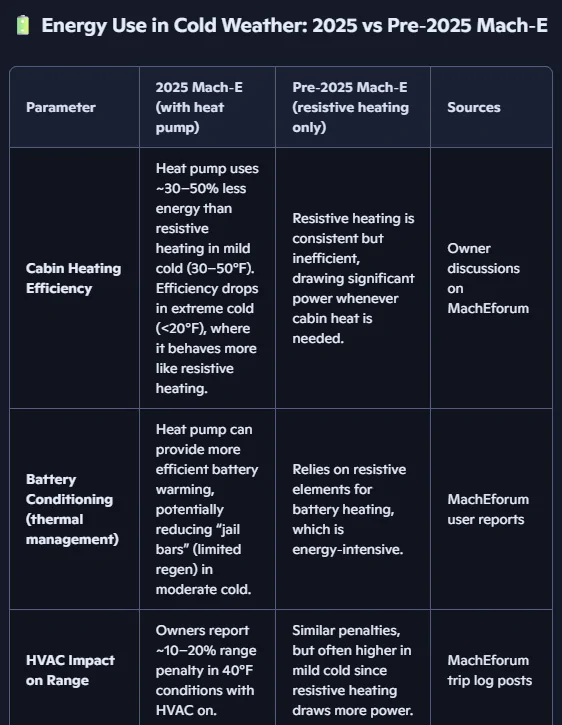 Energy Use in Cold Weather: 2025 vs Pre-2025 Mach-E

| Parameter | 2025 Mach-E (with heat pump) | Pre-2025 Mach-E (resistive heating only) | Sources |
|---|---|---|---|
| Cabin Heating Efficiency | Heat pump uses ~30–50% less energy than resistive heating in mild cold (30–50°F). Efficiency drops in extreme cold (<20°F), where it behaves more like resistive heating. | Resistive heating is consistent but inefficient, drawing significant power whenever cabin heat is needed. | Owner discussions on MachEforum |
| Battery Conditioning (thermal management) | Heat pump can provide more efficient battery warming, potentially reducing "jail bars" (limited regen) in moderate cold. | Relies on resistive elements for battery heating, which is energy-intensive. | MachEforum user reports |
| HVAC Impact on Range | Owners report ~10–20% range penalty in 40°F conditions with HVAC on. | Similar penalties, but often higher in mild cold since resistive heating draws more power. | MachEforum trip log posts |